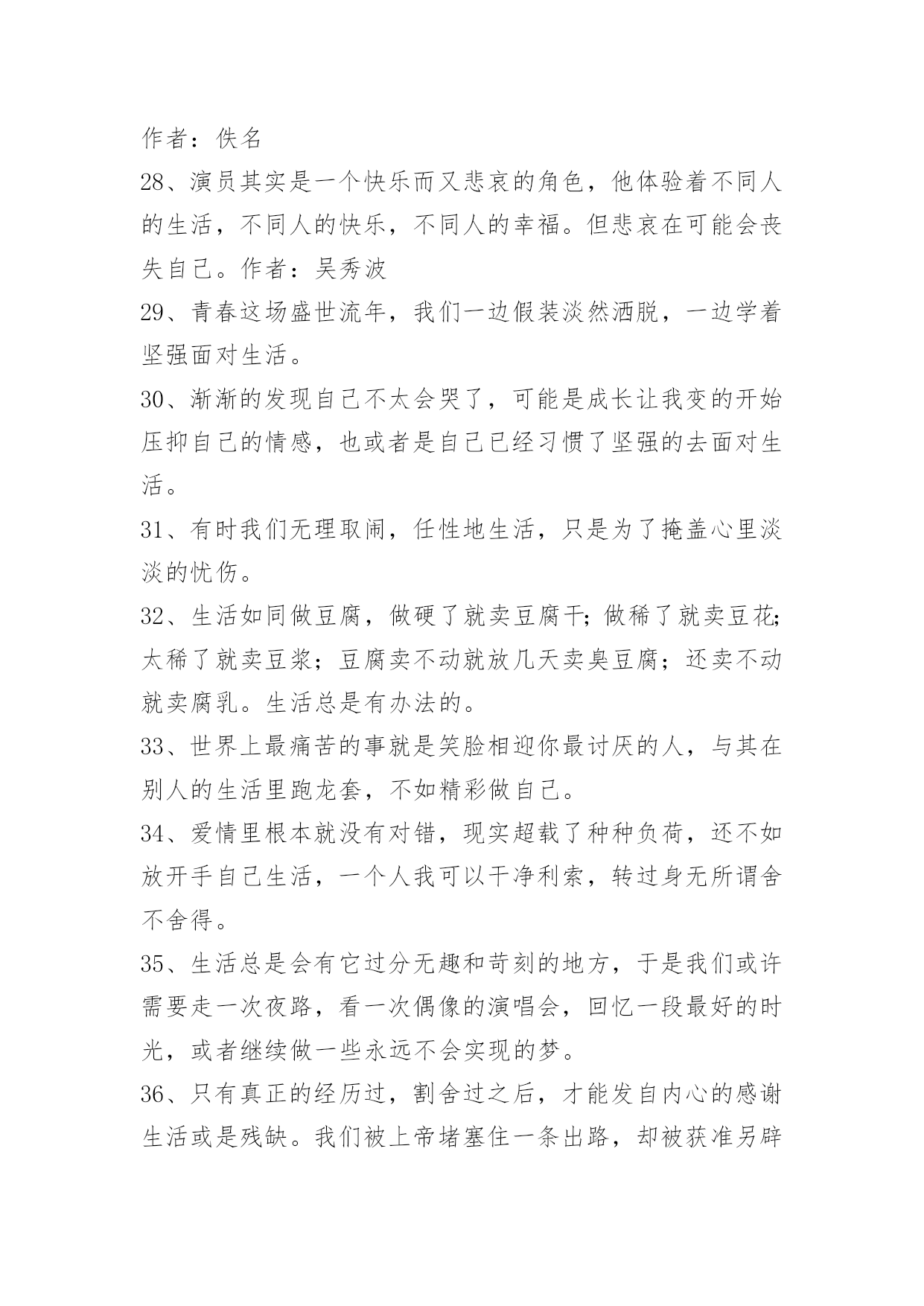 作者：佚名

28、演员其实是一个快乐而又悲哀的角色，他体验着不同人的生活，不同人的快乐，不同人的幸福。但悲哀在可能会丧失自己。作者：吴秀波

29、青春这场盛世流年，我们一边假装淡然洒脱，一边学着坚强面对生活。

30、渐渐的发现自己不太会哭了，可能是成长让我变的开始压抑自己的情感，也或者是自己已经习惯了坚强的去面对生活。

31、有时我们无理取闹，任性地生活，只是为了掩盖心里淡淡的忧伤。

32、生活如同做豆腐，做硬了就卖豆腐干;做稀了就卖豆花;太稀了就卖豆浆；豆腐卖不动就放几天卖臭豆腐；还卖不动就卖腐乳。生活总是有办法的。

33、世界上最痛苦的事就是笑脸相迎你最讨厌的人，与其在别人的生活里跑龙套，不如精彩做自己。

34、爱情里根本就没有对错，现实超载了种种负荷，还不如放开手自己生活，一个人我可以干净利索，转过身无所谓舍不舍得。

35、生活总是会有它过分无趣和苛刻的地方，于是我们或许需要走一次夜路，看一次偶像的演唱会，回忆一段最好的时光，或者继续做一些永远不会实现的梦。

36、只有真正的经历过，割舍过之后，才能发自内心的感谢生活或是残缺。我们被上帝堵塞住一条出路，却被获准另辟